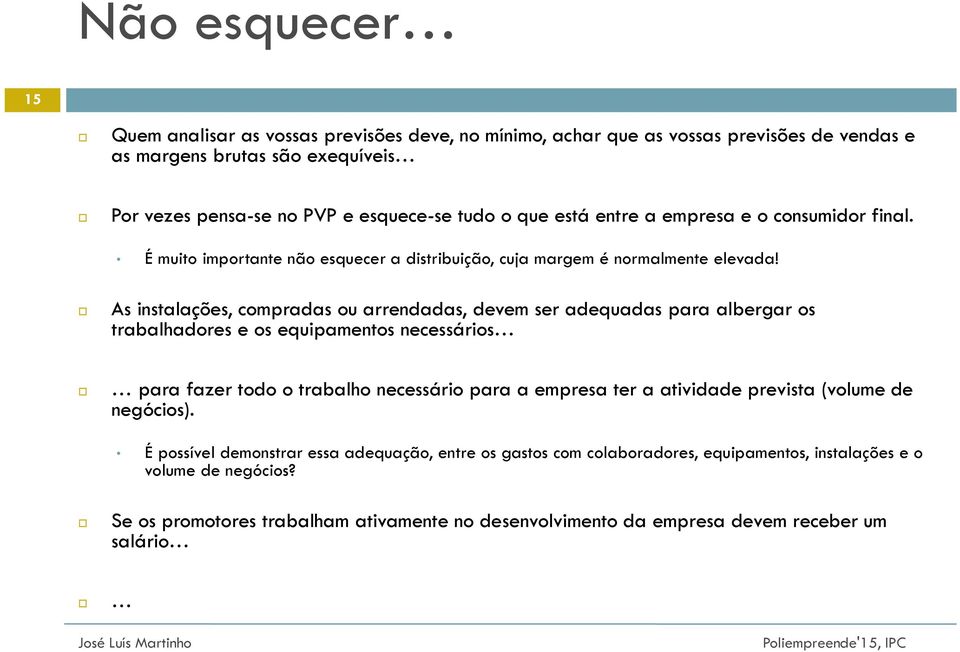 Não esquecer…

15

Quem analisar as vossas previsões deve, no mínimo, achar que as vossas previsões de vendas e as margens brutas são exequíveis…

Por vezes pensa-se no PVP e esquece-se tudo o que está entre a empresa e o consumidor final.

É muito importante não esquecer a distribuição, cuja margem é normalmente elevada!

As instalações, compradas ou arrendadas, devem ser adequadas para albergar os trabalhadores e os equipamentos necessários…

… para fazer todo o trabalho necessário para a empresa ter a atividade prevista (volume de negócios).

É possível demonstrar essa adequação, entre os gastos com colaboradores, equipamentos, instalações e o volume de negócios?

Se os promotores trabalham ativamente no desenvolvimento da empresa devem receber um salário…

…

José Luís Martinho

Poliempreende'15, IPC